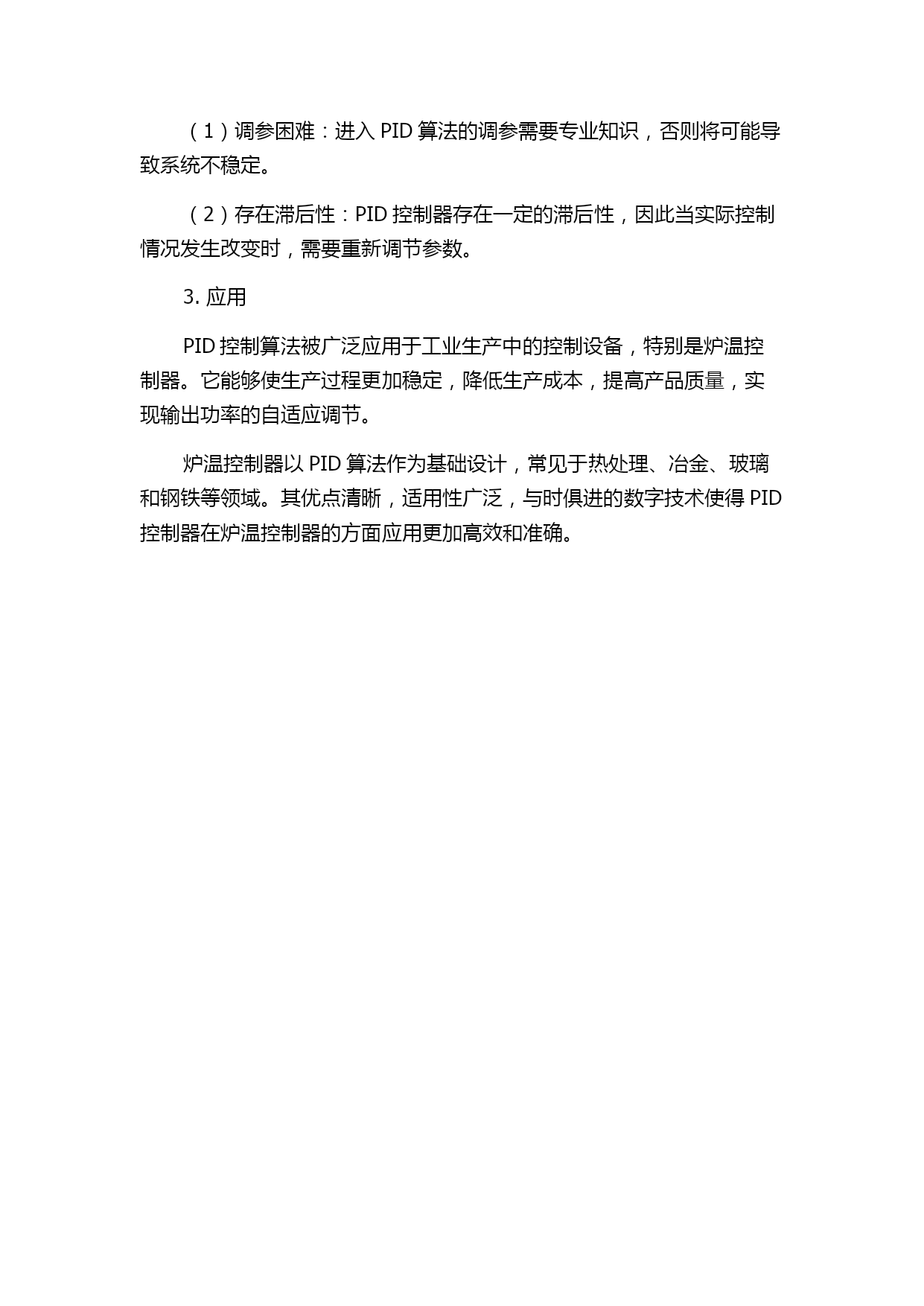 （1）调参困难：进入 PID 算法的调参需要专业知识，否则将可能导致系统不稳定。

（2）存在滞后性：PID 控制器存在一定的滞后性，因此当实际控制情况发生改变时，需要重新调节参数。

3. 应用

PID 控制算法被广泛应用于工业生产中的控制设备，特别是炉温控制器。它能够使生产过程更加稳定，降低生产成本，提高产品质量，实现输出功率的自适应调节。

炉温控制器以 PID 算法作为基础设计，常见于热处理、冶金、玻璃和钢铁等领域。其优点清晰，适用性广泛，与时俱进的数字技术使得 PID 控制器在炉温控制器的方面应用更加高效和准确。